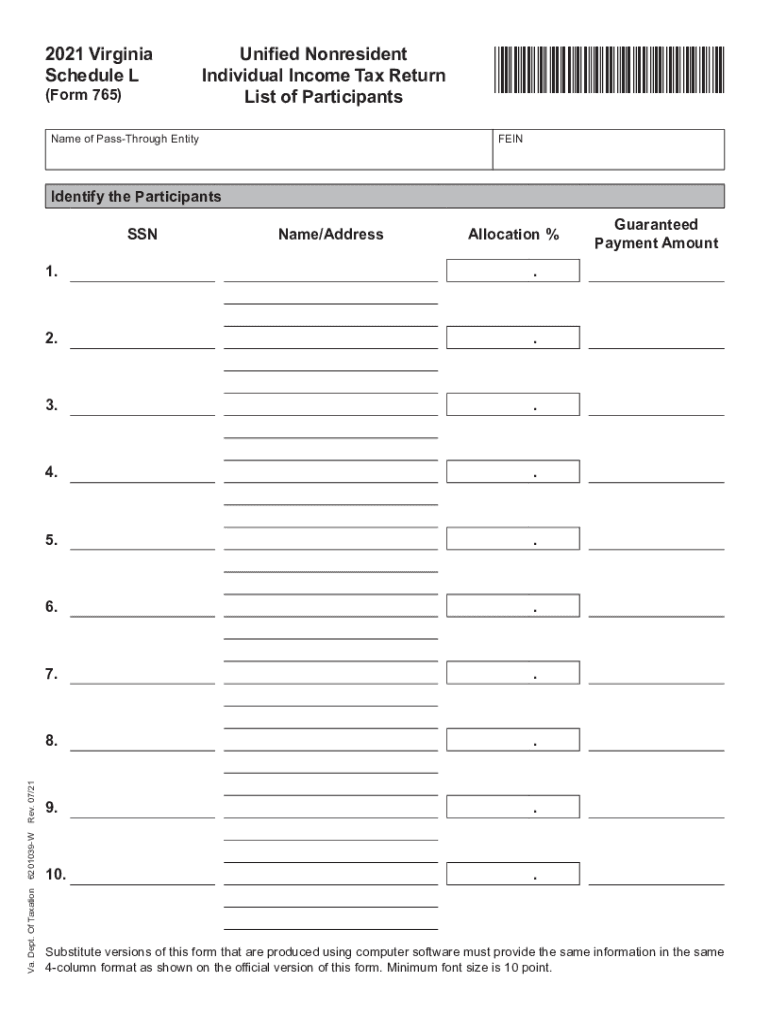 2021 Virginia
Schedule L
(Form 765)

Unified Nonresident
Individual Income Tax Return
List of Participants

Name of Pass-Through Entity

FEIN

Identify the Participants

| | SSN | Name/Address | Allocation % | Guaranteed Payment Amount |
|---|---|---|---|---|
| 1. | | | . | |
| 2. | | | . | |
| 3. | | | . | |
| 4. | | | . | |
| 5. | | | . | |
| 6. | | | . | |
| 7. | | | . | |
| 8. | | | . | |
| 9. | | | . | |
| 10. | | | . | |

Va. Dept. Of Taxation 6201039-W Rev. 07/21

Substitute versions of this form that are produced using computer software must provide the same information in the same 4-column format as shown on the official version of this form. Minimum font size is 10 point.